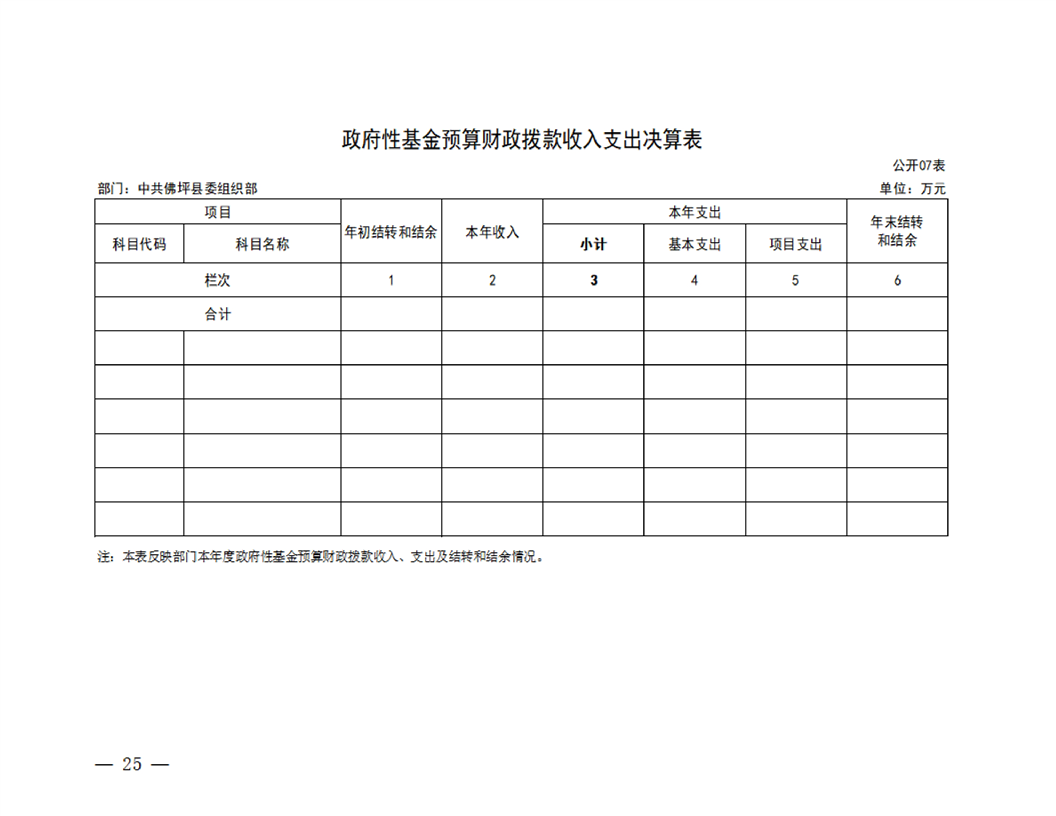 政府性基金预算财政拨款收入支出决算表

公开07表

部门：中共佛坪县委组织部

单位：万元

| 项目 | | 年初结转和结余 | 本年收入 | 本年支出 | | | 年末结转和结余 |
|---|---|---|---|---|---|---|---|
| 科目代码 | 科目名称 | | | 小计 | 基本支出 | 项目支出 | |
| 栏次 | | 1 | 2 | 3 | 4 | 5 | 6 |
| 合计 | | | | | | | |
| | | | | | | | |
| | | | | | | | |
| | | | | | | | |
| | | | | | | | |
| | | | | | | | |
| | | | | | | | |

注：本表反映部门本年度政府性基金预算财政拨款收入、支出及结转和结余情况。

— 25 —